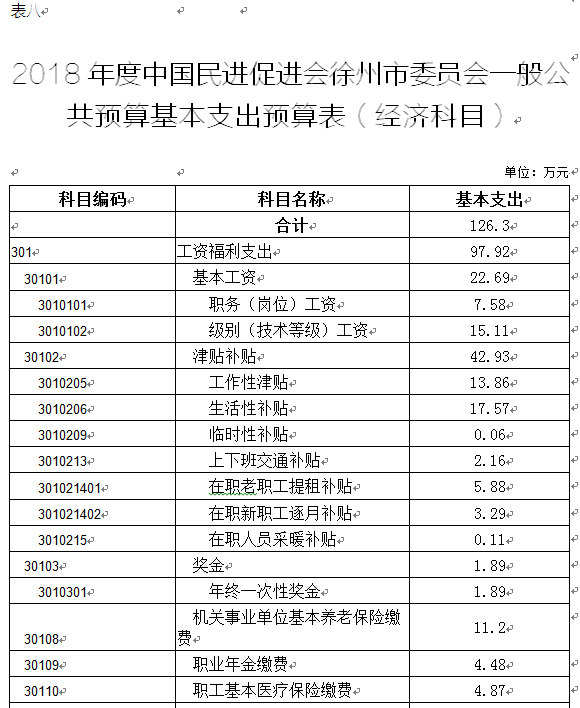 表八

2018 年度中国民进促进会徐州市委员会一般公共预算基本支出预算表（经济科目）

单位：万元

| 科目编码 | 科目名称 | 基本支出 |
|---|---|---|
| | 合计 | 126.3 |
| 301 | 工资福利支出 | 97.92 |
| 30101 | 基本工资 | 22.69 |
| 3010101 | 职务（岗位）工资 | 7.58 |
| 3010102 | 级别（技术等级）工资 | 15.11 |
| 30102 | 津贴补贴 | 42.93 |
| 3010205 | 工作性津贴 | 13.86 |
| 3010206 | 生活性补贴 | 17.57 |
| 3010209 | 临时性补贴 | 0.06 |
| 3010213 | 上下班交通补贴 | 2.16 |
| 301021401 | 在职老职工提租补贴 | 5.88 |
| 301021402 | 在职新职工逐月补贴 | 3.29 |
| 3010215 | 在职人员采暖补贴 | 0.11 |
| 30103 | 奖金 | 1.89 |
| 3010301 | 年终一次性奖金 | 1.89 |
| 30108 | 机关事业单位基本养老保险缴费 | 11.2 |
| 30109 | 职业年金缴费 | 4.48 |
| 30110 | 职工基本医疗保险缴费 | 4.87 |